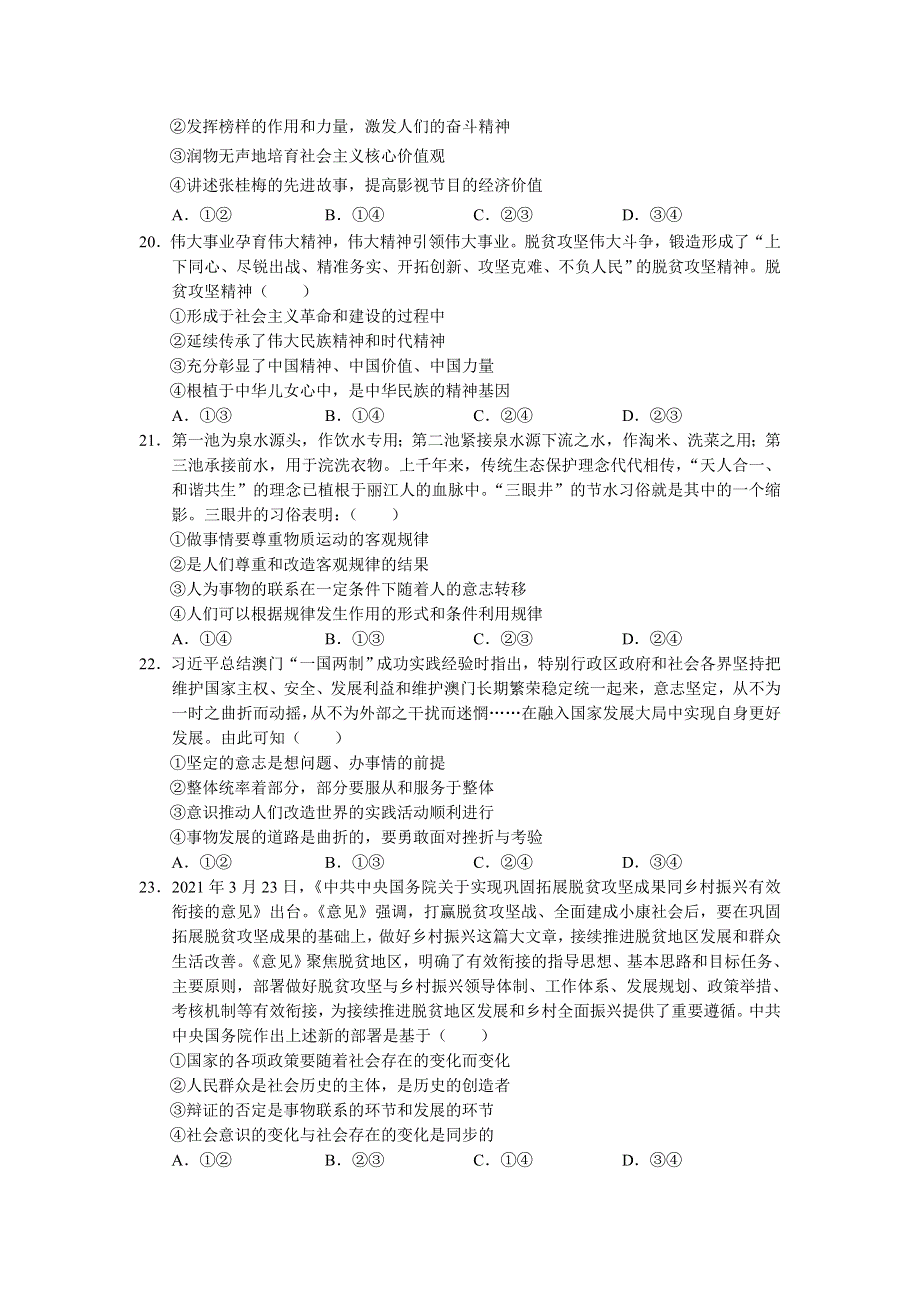 ②发挥榜样的作用和力量，激发人们的奋斗精神
③润物无声地培育社会主义核心价值观
④讲述张桂梅的先进故事，提高影视节目的经济价值
A．①②　　B．①④　　C．②③　　D．③④

20．伟大事业孕育伟大精神，伟大精神引领伟大事业。脱贫攻坚伟大斗争，锻造形成了“上下同心、尽锐出战、精准务实、开拓创新、攻坚克难、不负人民”的脱贫攻坚精神。脱贫攻坚精神（　　）
①形成于社会主义革命和建设的过程中
②延续传承了伟大民族精神和时代精神
③充分彰显了中国精神、中国价值、中国力量
④根植于中华儿女心中，是中华民族的精神基因
A．①③　　B．①④　　C．②④　　D．②③

21．第一池为泉水源头，作饮水专用；第二池紧接泉水源下流之水，作淘米、洗菜之用；第三池承接前水，用于浣洗衣物。上千年来，传统生态保护理念代代相传，“天人合一、和谐共生”的理念已植根于丽江人的血脉中。“三眼井”的节水习俗就是其中的一个缩影。三眼井的习俗表明：（　　）
①做事情要尊重物质运动的客观规律
②是人们尊重和改造客观规律的结果
③人为事物的联系在一定条件下随着人的意志转移
④人们可以根据规律发生作用的形式和条件利用规律
A．①④　　B．①③　　C．②③　　D．②④

22．习近平总结澳门“一国两制”成功实践经验时指出，特别行政区政府和社会各界坚持把维护国家主权、安全、发展利益和维护澳门长期繁荣稳定统一起来，意志坚定，从不为一时之曲折而动摇，从不为外部之干扰而迷惘……在融入国家发展大局中实现自身更好发展。由此可知（　　）
①坚定的意志是想问题、办事情的前提
②整体统率着部分，部分要服从和服务于整体
③意识推动人们改造世界的实践活动顺利进行
④事物发展的道路是曲折的，要勇敢面对挫折与考验
A．①②　　B．①③　　C．②④　　D．③④

23．2021 年 3 月 23 日，《中共中央国务院关于实现巩固拓展脱贫攻坚成果同乡村振兴有效衔接的意见》出台。《意见》强调，打赢脱贫攻坚战、全面建成小康社会后，要在巩固拓展脱贫攻坚成果的基础上，做好乡村振兴这篇大文章，接续推进脱贫地区发展和群众生活改善。《意见》聚焦脱贫地区，明确了有效衔接的指导思想、基本思路和目标任务、主要原则，部署做好脱贫攻坚与乡村振兴领导体制、工作体系、发展规划、政策举措、考核机制等有效衔接，为接续推进脱贫地区发展和乡村全面振兴提供了重要遵循。中共中央国务院作出上述新的部署是基于（　　）
①国家的各项政策要随着社会存在的变化而变化
②人民群众是社会历史的主体，是历史的创造者
③辩证的否定是事物联系的环节和发展的环节
④社会意识的变化与社会存在的变化是同步的
A．①②　　B．②③　　C．①④　　D．③④